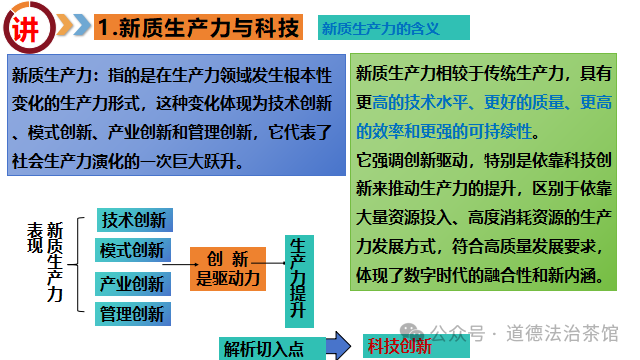 讲

1.新质生产力与科技

新质生产力的含义

新质生产力：指的是在生产力领域发生根本性变化的生产力形式，这种变化体现为技术创新、模式创新、产业创新和管理创新，它代表了社会生产力演化的一次巨大跃升。

新质生产力相较于传统生产力，具有更高的技术水平、更好的质量、更高的效率和更强的可持续性。
它强调创新驱动，特别是依靠科技创新来推动生产力的提升，区别于依靠大量资源投入、高度消耗资源的生产力发展方式，符合高质量发展要求，体现了数字时代的融合性和新内涵。

新质生产力表现

技术创新

模式创新

产业创新

管理创新

创新是驱动力

生产力提升

解析切入点

科技创新

公众号 · 道德法治茶馆